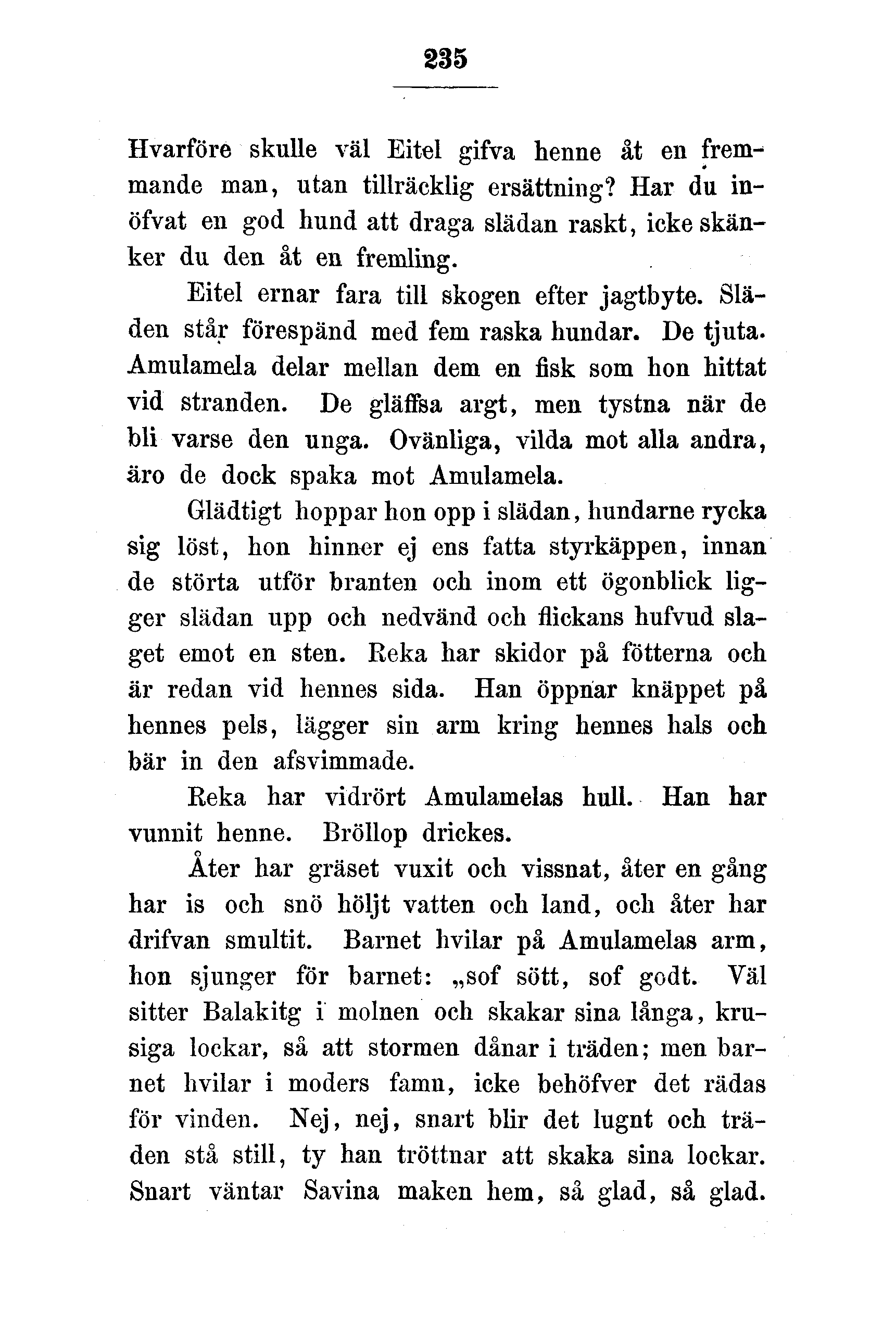 235

Hvarföre skulle väl Eitel gifva henne åt en fremmande man, utan tillräcklig ersättning? Har du inöfvat en god hund att draga slädan raskt, icke skänker du den åt en fremling.

Eitel ernar fara till skogen efter jagtbyte. Släden står förespänd med fem raska hundar. De tjuta. Amulamela delar mellan dem en fisk som hon hittat vid stranden. De gläffsa argt, men tystna när de bli varse den unga. Ovänliga, vilda mot alla andra, äro de dock spaka mot Amulamela.

Glädtigt hoppar hon opp i slädan, hundarne rycka sig löst, hon hinner ej ens fatta styrkäppen, innan de störta utför branten och inom ett ögonblick ligger slädan upp och nedvänd och flickans hufvud slaget emot en sten. Reka har skidor på fötterna och är redan vid hennes sida. Han öppnar knäppet på hennes pels, lägger sin arm kring hennes hals och bär in den afsvimmade.

Reka har vidrört Amulamelas hull. Han har vunnit henne. Bröllop drickes.

Åter har gräset vuxit och vissnat, åter en gång har is och snö höljt vatten och land, och åter har drifvan smultit. Barnet hvilar på Amulamelas arm, hon sjunger för barnet: „sof sött, sof godt. Väl sitter Balakitg i molnen och skakar sina långa, krusiga lockar, så att stormen dånar i träden; men barnet hvilar i moders famn, icke behöfver det rädas för vinden. Nej, nej, snart blir det lugnt och träden stå still, ty han tröttnar att skaka sina lockar. Snart väntar Savina maken hem, så glad, så glad.